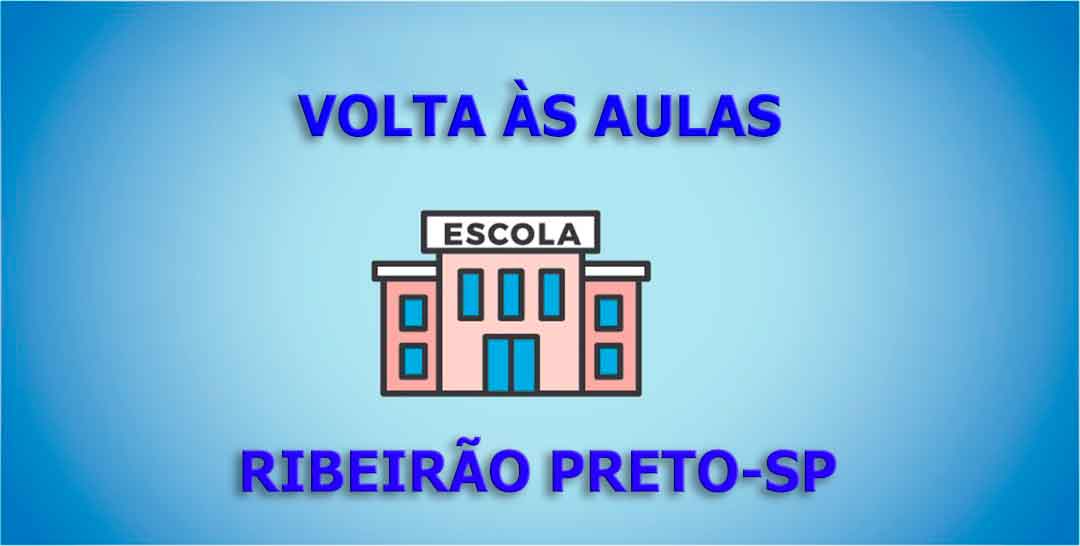 VOLTA ÀS AULAS

ESCOLA

RIBEIRÃO PRETO-SP